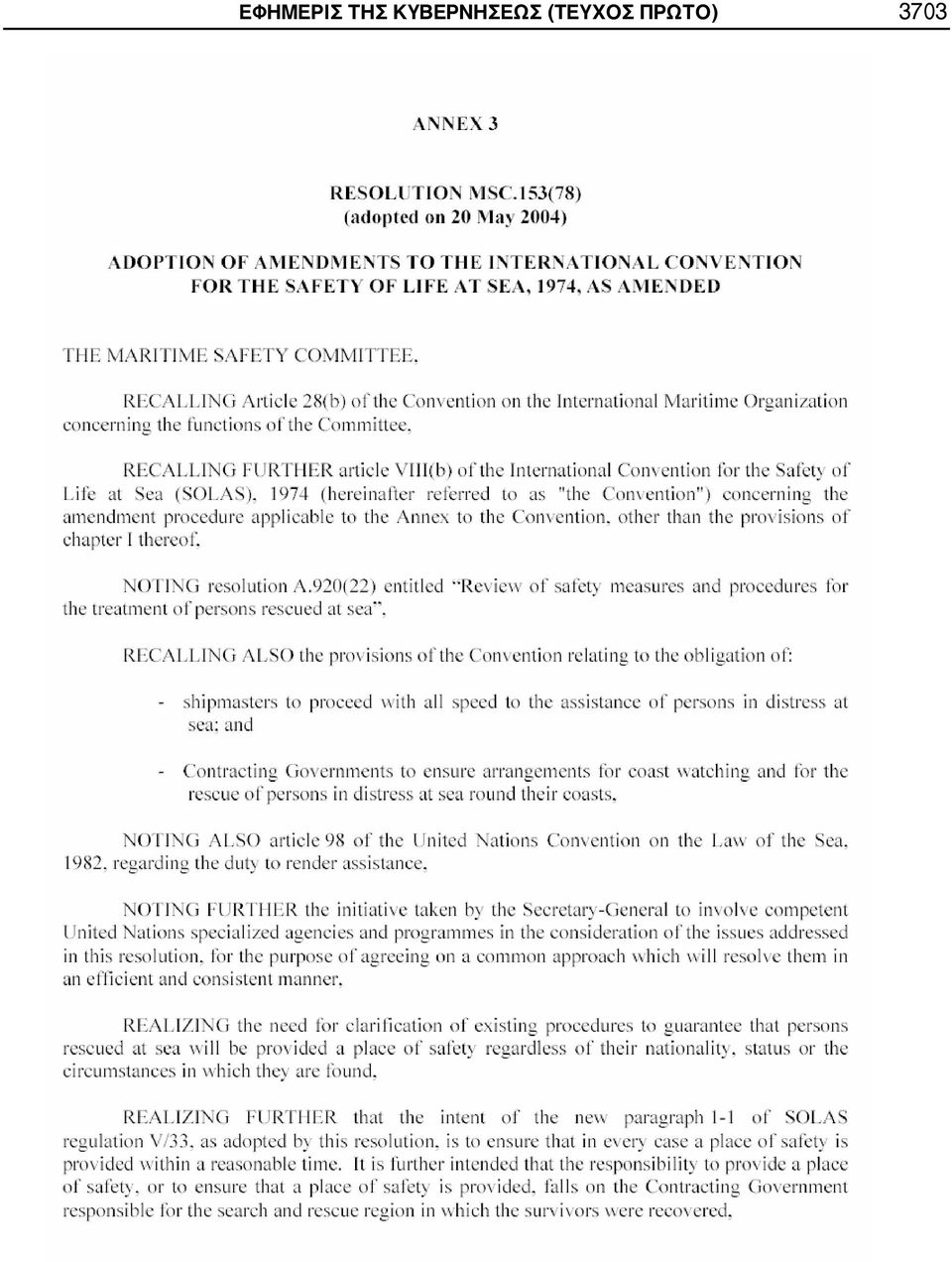 ΕΦΗΜΕΡΙΣ ΤΗΣ ΚΥΒΕΡΝΗΣΕΩΣ (ΤΕΥΧΟΣ ΠΡΩΤΟ) 3703

ANNEX 3

RESOLUTION MSC.153(78)
(adopted on 20 May 2004)

ADOPTION OF AMENDMENTS TO THE INTERNATIONAL CONVENTION FOR THE SAFETY OF LIFE AT SEA, 1974, AS AMENDED

THE MARITIME SAFETY COMMITTEE,

RECALLING Article 28(b) of the Convention on the International Maritime Organization concerning the functions of the Committee,

RECALLING FURTHER article VIII(b) of the International Convention for the Safety of Life at Sea (SOLAS), 1974 (hereinafter referred to as "the Convention") concerning the amendment procedure applicable to the Annex to the Convention, other than the provisions of chapter I thereof,

NOTING resolution A.920(22) entitled "Review of safety measures and procedures for the treatment of persons rescued at sea",

RECALLING ALSO the provisions of the Convention relating to the obligation of:

- shipmasters to proceed with all speed to the assistance of persons in distress at sea; and

- Contracting Governments to ensure arrangements for coast watching and for the rescue of persons in distress at sea round their coasts,

NOTING ALSO article 98 of the United Nations Convention on the Law of the Sea, 1982, regarding the duty to render assistance,

NOTING FURTHER the initiative taken by the Secretary-General to involve competent United Nations specialized agencies and programmes in the consideration of the issues addressed in this resolution, for the purpose of agreeing on a common approach which will resolve them in an efficient and consistent manner,

REALIZING the need for clarification of existing procedures to guarantee that persons rescued at sea will be provided a place of safety regardless of their nationality, status or the circumstances in which they are found,

REALIZING FURTHER that the intent of the new paragraph 1-1 of SOLAS regulation V/33, as adopted by this resolution, is to ensure that in every case a place of safety is provided within a reasonable time. It is further intended that the responsibility to provide a place of safety, or to ensure that a place of safety is provided, falls on the Contracting Government responsible for the search and rescue region in which the survivors were recovered,